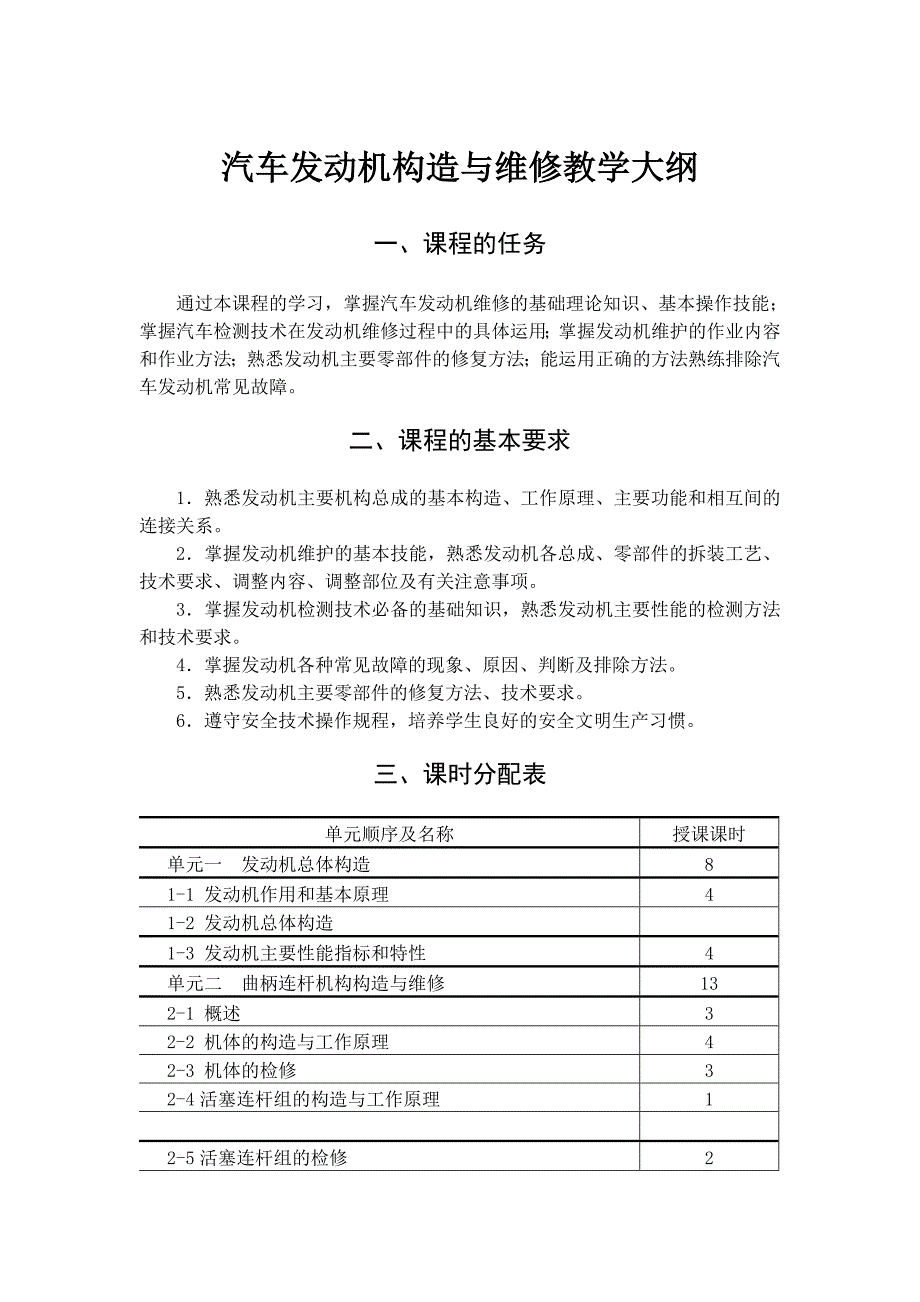 汽车发动机构造与维修教学大纲

一、课程的任务

通过本课程的学习，掌握汽车发动机维修的基础理论知识、基本操作技能；掌握汽车检测技术在发动机维修过程中的具体运用；掌握发动机维护的作业内容和作业方法；熟悉发动机主要零部件的修复方法；能运用正确的方法熟练排除汽车发动机常见故障。

二、课程的基本要求

1．熟悉发动机主要机构总成的基本构造、工作原理、主要功能和相互间的连接关系。

2．掌握发动机维护的基本技能，熟悉发动机各总成、零部件的拆装工艺、技术要求、调整内容、调整部位及有关注意事项。

3．掌握发动机检测技术必备的基础知识，熟悉发动机主要性能的检测方法和技术要求。

4．掌握发动机各种常见故障的现象、原因、判断及排除方法。

5．熟悉发动机主要零部件的修复方法、技术要求。

6．遵守安全技术操作规程，培养学生良好的安全文明生产习惯。

三、课时分配表

| 单元顺序及名称 | 授课课时 |
|---|---|
| 单元一　发动机总体构造 | 8 |
| 1-1 发动机作用和基本原理 | 4 |
| 1-2 发动机总体构造 | |
| 1-3 发动机主要性能指标和特性 | 4 |
| 单元二　曲柄连杆机构构造与维修 | 13 |
| 2-1 概述 | 3 |
| 2-2 机体的构造与工作原理 | 4 |
| 2-3 机体的检修 | 3 |
| 2-4 活塞连杆组的构造与工作原理 | 1 |
| | |
| 2-5 活塞连杆组的检修 | 2 |